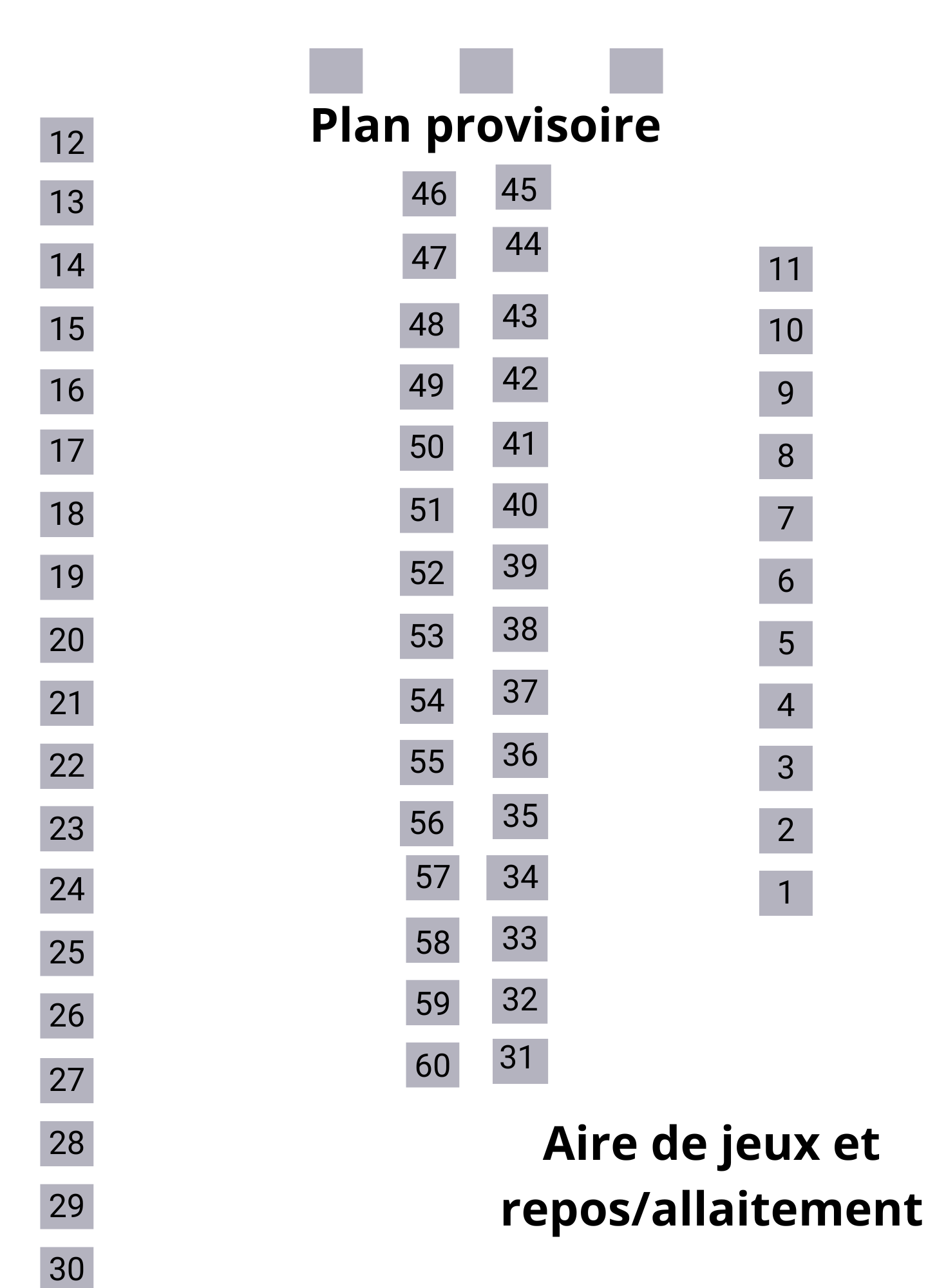 Plan provisoire

12
13
14
15
16
17
18
19
20
21
22
23
24
25
26
27
28
29
30

46
47
48
49
50
51
52
53
54
55
56
57
58
59
60

45
44
43
42
41
40
39
38
37
36
35
34
33
32
31

11
10
9
8
7
6
5
4
3
2
1

Aire de jeux et repos/allaitement